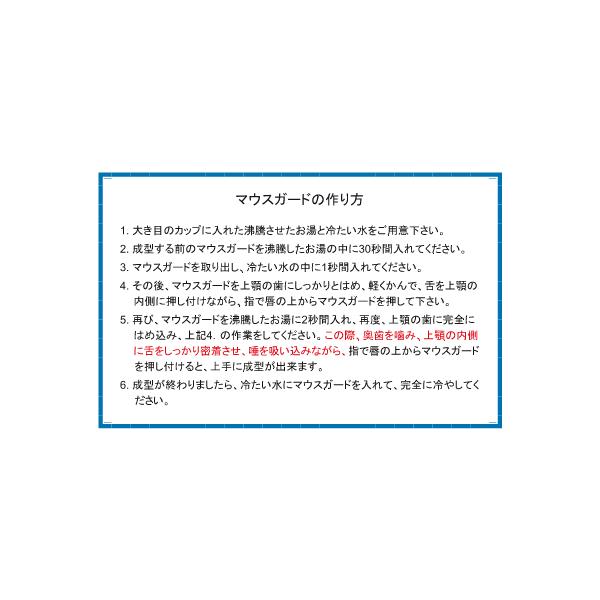 マウスガードの作り方

1. 大き目のカップに入れた沸騰させたお湯と冷たい水をご用意下さい。

2. 成型する前のマウスガードを沸騰したお湯の中に30秒間入れてください。

3. マウスガードを取り出し、冷たい水の中に1秒間入れてください。

4. その後、マウスガードを上顎の歯にしっかりとはめ、軽くかんで、舌を上顎の内側に押し付けながら、指で唇の上からマウスガードを押して下さい。

5. 再び、マウスガードを沸騰したお湯に2秒間入れ、再度、上顎の歯に完全にはめ込み、上記4. の作業をしてください。この際、奥歯を噛み、上顎の内側に舌をしっかり密着させ、唾を吸い込みながら、指で唇の上からマウスガードを押し付けると、上手に成型が出来ます。

6. 成型が終わりましたら、冷たい水にマウスガードを入れて、完全に冷やしてください。